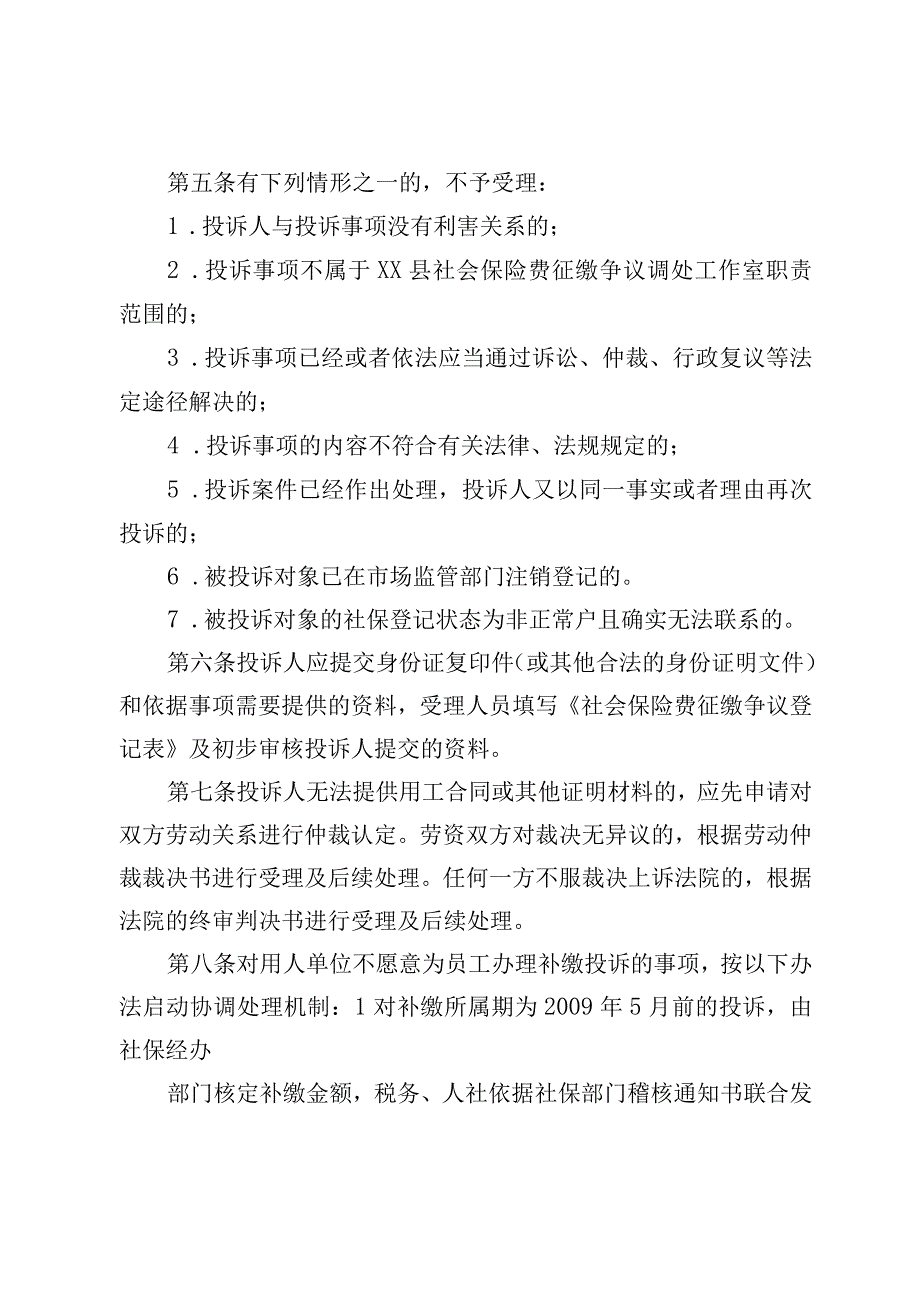 第五条有下列情形之一的，不予受理：

1．投诉人与投诉事项没有利害关系的；

2．投诉事项不属于XX县社会保险费征缴争议调处工作室职责范围的；

3．投诉事项已经或者依法应当通过诉讼、仲裁、行政复议等法定途径解决的；

4．投诉事项的内容不符合有关法律、法规规定的；

5．投诉案件已经作出处理，投诉人又以同一事实或者理由再次投诉的；

6．被投诉对象已在市场监管部门注销登记的。

7．被投诉对象的社保登记状态为非正常户且确实无法联系的。

第六条投诉人应提交身份证复印件（或其他合法的身份证明文件）和依据事项需要提供的资料，受理人员填写《社会保险费征缴争议登记表》及初步审核投诉人提交的资料。

第七条投诉人无法提供用工合同或其他证明材料的，应先申请对双方劳动关系进行仲裁认定。劳资双方对裁决无异议的，根据劳动仲裁裁决书进行受理及后续处理。任何一方不服裁决上诉法院的，根据法院的终审判决书进行受理及后续处理。

第八条对用人单位不愿意为员工办理补缴投诉的事项，按以下办法启动协调处理机制：1对补缴所属期为2009年5月前的投诉，由社保经办

部门核定补缴金额，税务、人社依据社保部门稽核通知书联合发